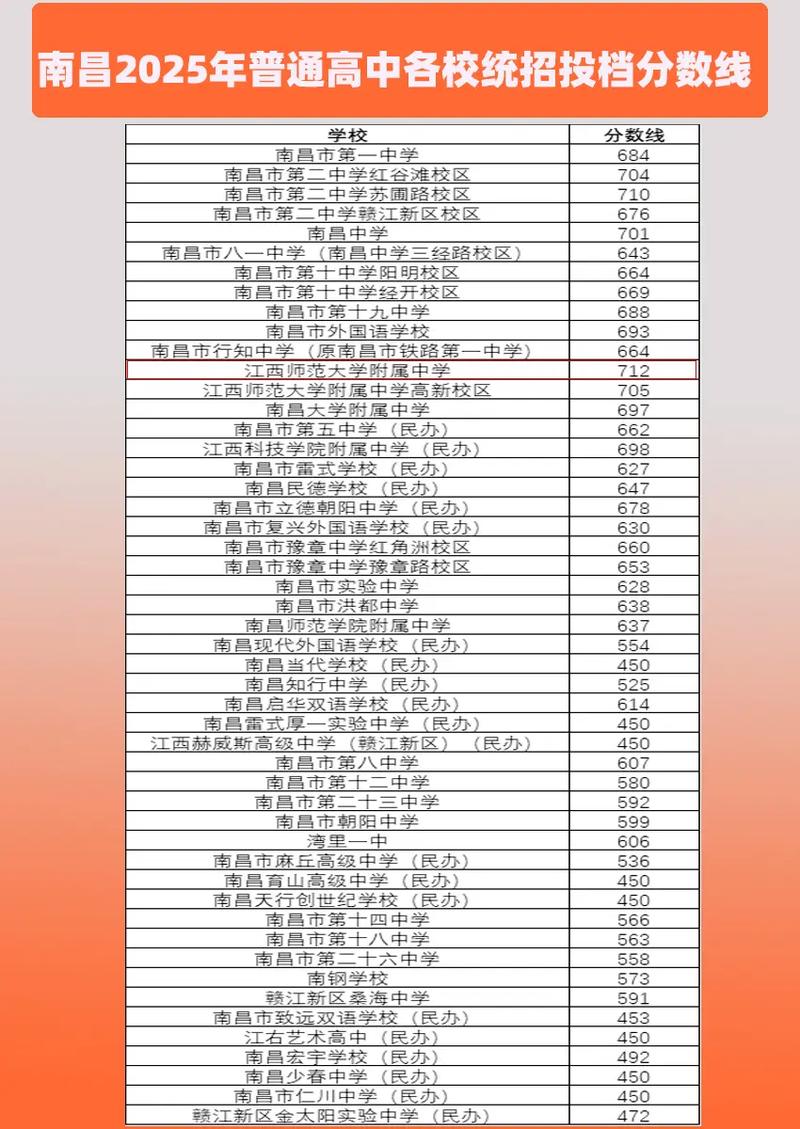 南昌2025年普通高中各校统招投档分数线

| 学校 | 分数线 |
|---|---|
| 南昌市第一中学 | 684 |
| 南昌市第二中学红谷滩校区 | 704 |
| 南昌市第二中学苏圃路校区 | 710 |
| 南昌市第二中学赣江新区校区 | 676 |
| 南昌中学 | 701 |
| 南昌市八一中学（南昌中学三经路校区） | 643 |
| 南昌市第十中学阳明校区 | 664 |
| 南昌市第十中学经开校区 | 669 |
| 南昌市第十九中学 | 688 |
| 南昌市外国语学校 | 693 |
| 南昌市行知中学（原南昌市铁路第一中学） | 664 |
| 江西师范大学附属中学 | 712 |
| 江西师范大学附属中学高新校区 | 705 |
| 南昌大学附属中学 | 697 |
| 南昌市第五中学（民办） | 662 |
| 江西科技学院附属中学（民办） | 698 |
| 南昌市雷式学校（民办） | 627 |
| 南昌民德学校（民办） | 647 |
| 南昌市立德朝阳中学（民办） | 678 |
| 南昌市复兴外国语学校（民办） | 630 |
| 南昌市豫章中学红角洲校区 | 660 |
| 南昌市豫章中学豫章路校区 | 653 |
| 南昌市实验中学 | 628 |
| 南昌市洪都中学 | 638 |
| 南昌师范学院附属中学 | 637 |
| 南昌现代外国语学校（民办） | 554 |
| 南昌当代学校（民办） | 450 |
| 南昌知行中学（民办） | 525 |
| 南昌启华双语学校（民办） | 614 |
| 南昌雷式厚一实验中学（民办） | 450 |
| 江西赫威斯高级中学（赣江新区）（民办） | 450 |
| 南昌市第八中学 | 607 |
| 南昌市第十二中学 | 580 |
| 南昌市第二十三中学 | 592 |
| 南昌市朝阳中学 | 599 |
| 湾里一中 | 606 |
| 南昌市麻丘高级中学（民办） | 536 |
| 南昌育山高级中学（民办） | 450 |
| 南昌天行创世纪学校（民办） | 450 |
| 南昌市第十四中学 | 566 |
| 南昌市第十八中学 | 563 |
| 南昌市第二十六中学 | 558 |
| 南钢学校 | 573 |
| 赣江新区桑海中学 | 591 |
| 南昌市致远双语学校（民办） | 453 |
| 江右艺术高中（民办） | 450 |
| 南昌宏宇学校（民办） | 492 |
| 南昌少春中学（民办） | 450 |
| 南昌市仁川中学（民办） | 450 |
| 赣江新区金太阳实验中学（民办） | 472 |